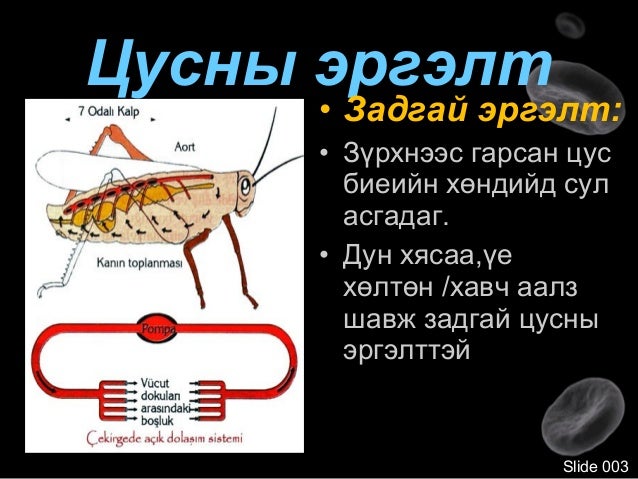 Цусны эргэлт

7 Odalı Kalp

Aort

Kanın toplanması

Pompa

Vücut dokuları arasındaki boşluk

Çekirgede açık dolaşım sistemi

• Задгай эргэлт:

• Зүрхнээс гарсан цус биеийн хөндийд сул асгадаг.

• Дун хясаа,үе хөлтөн /хавч аалз шавж задгай цусны эргэлттэй

Slide 003